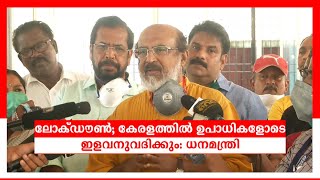 ലോക്ഡൗൺ; കേരളത്തിൽ ഉപാധികളോടെ
ഇളവനുവദിക്കും: ധനമന്ത്രി